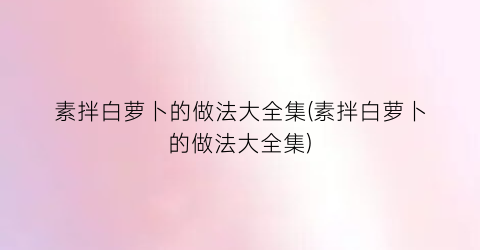 素拌白萝卜的做法大全集(素拌白萝卜的做法大全集)